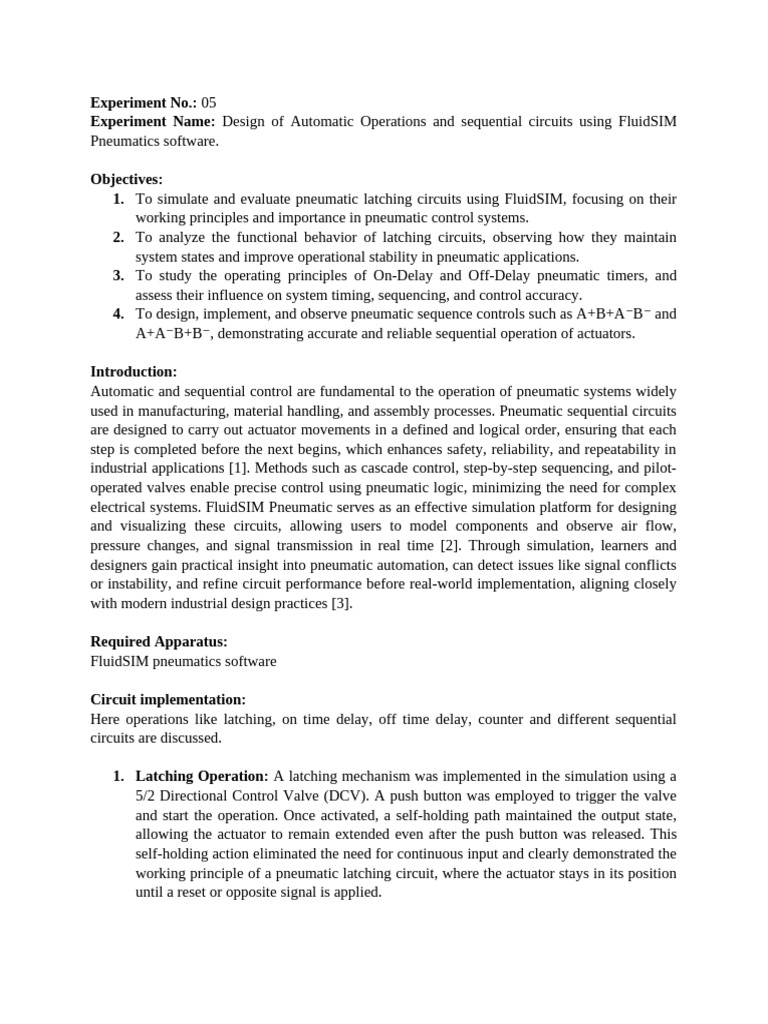 **Experiment No.:** 05
**Experiment Name:** Design of Automatic Operations and sequential circuits using FluidSIM Pneumatics software.

**Objectives:**
1. To simulate and evaluate pneumatic latching circuits using FluidSIM, focusing on their working principles and importance in pneumatic control systems.
2. To analyze the functional behavior of latching circuits, observing how they maintain system states and improve operational stability in pneumatic applications.
3. To study the operating principles of On-Delay and Off-Delay pneumatic timers, and assess their influence on system timing, sequencing, and control accuracy.
4. To design, implement, and observe pneumatic sequence controls such as A+B+A⁻B⁻ and A+A⁻B+B⁻, demonstrating accurate and reliable sequential operation of actuators.

**Introduction:**
Automatic and sequential control are fundamental to the operation of pneumatic systems widely used in manufacturing, material handling, and assembly processes. Pneumatic sequential circuits are designed to carry out actuator movements in a defined and logical order, ensuring that each step is completed before the next begins, which enhances safety, reliability, and repeatability in industrial applications [1]. Methods such as cascade control, step-by-step sequencing, and pilot-operated valves enable precise control using pneumatic logic, minimizing the need for complex electrical systems. FluidSIM Pneumatic serves as an effective simulation platform for designing and visualizing these circuits, allowing users to model components and observe air flow, pressure changes, and signal transmission in real time [2]. Through simulation, learners and designers gain practical insight into pneumatic automation, can detect issues like signal conflicts or instability, and refine circuit performance before real-world implementation, aligning closely with modern industrial design practices [3].

**Required Apparatus:**
FluidSIM pneumatics software

**Circuit implementation:**
Here operations like latching, on time delay, off time delay, counter and different sequential circuits are discussed.

1. **Latching Operation:** A latching mechanism was implemented in the simulation using a 5/2 Directional Control Valve (DCV). A push button was employed to trigger the valve and start the operation. Once activated, a self-holding path maintained the output state, allowing the actuator to remain extended even after the push button was released. This self-holding action eliminated the need for continuous input and clearly demonstrated the working principle of a pneumatic latching circuit, where the actuator stays in its position until a reset or opposite signal is applied.